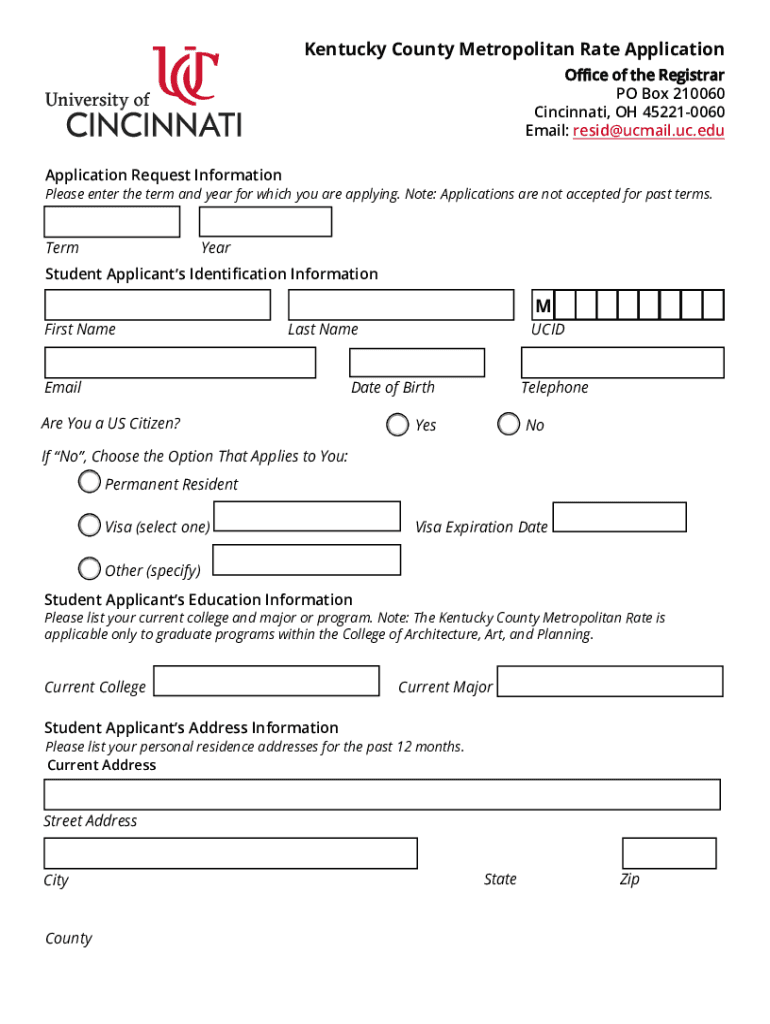 UC
University of
CINCINNATI

Kentucky County Metropolitan Rate Application
Office of the Registrar
PO Box 210060
Cincinnati, OH 45221-0060
Email: resid@ucmail.uc.edu

Application Request Information
Please enter the term and year for which you are applying. Note: Applications are not accepted for past terms.

Term
Year

Student Applicant's Identification Information

M

First Name
Last Name
UCID

Email
Date of Birth
Telephone

Are You a US Citizen?
Yes
No

If "No", Choose the Option That Applies to You:
Permanent Resident
Visa (select one)
Visa Expiration Date
Other (specify)

Student Applicant's Education Information
Please list your current college and major or program. Note: The Kentucky County Metropolitan Rate is applicable only to graduate programs within the College of Architecture, Art, and Planning.

Current College
Current Major

Student Applicant's Address Information
Please list your personal residence addresses for the past 12 months.
Current Address

Street Address

City
State
Zip

County